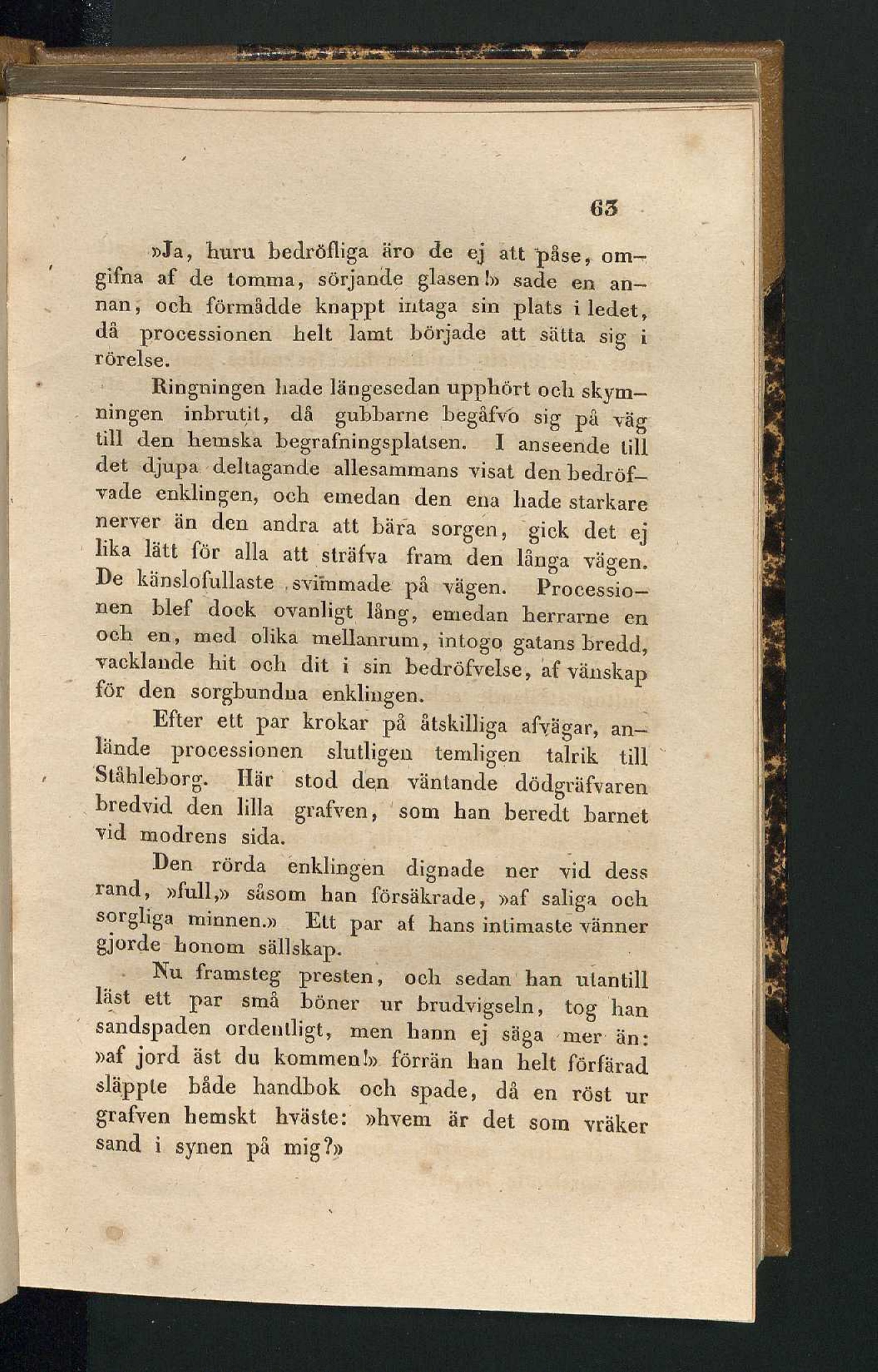 63

»Ja, huru bedröfliga äro de ej att påse, omgifna af de tomma, sörjande glasen!» sade en annan, och förmådde knappt intaga sin plats i ledet, då processionen helt lamt började att sätta sig i rörelse.

Ringningen hade längesedan upphört och skymningen inbrutit, då gubbarne begåfvo sig på väg till den hemska begrafningsplatsen. I anseende till det djupa deltagande allesammans visat den bedröfvade enklingen, och emedan den ena hade starkare nerver än den andra att bära sorgen, gick det ej lika lätt för alla att sträfva fram den långa vägen. De känslofullaste svimmade på vägen. Processionen blef dock ovanligt lång, emedan herrarne en och en, med olika mellanrum, intogo gatans bredd, vacklande hit och dit i sin bedröfvelse, af vänskap för den sorgbundna enklingen.

Efter ett par krokar på åtskilliga afvägar, anlände processionen slutligen temligen talrik till Ståhleborg. Här stod den väntande dödgräfvaren bredvid den lilla grafven, som han beredt barnet vid modrens sida.

Den rörda enklingen dignade ner vid dess rand, »full,» såsom han försäkrade, »af saliga och sorgliga minnen.» Ett par af hans intimaste vänner gjorde honom sällskap.

Nu framsteg presten, och sedan han utantill läst ett par små böner ur brudvigseln, tog han sandspaden ordentligt, men hann ej säga mer än: »af jord äst du kommen!» förrän han helt förfärad släppte både handbok och spade, då en röst ur grafven hemskt hväste: »hvem är det som vräker sand i synen på mig?»